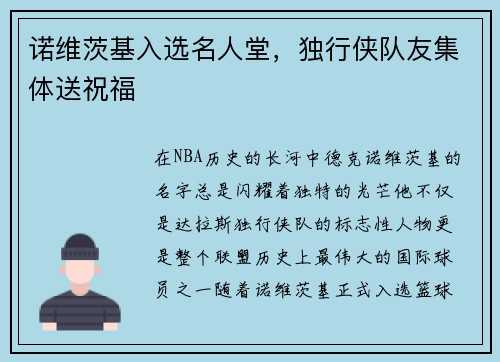 诺维茨基入选名人堂，独行侠队友集体送祝福

在NBA历史的长河中德克诺维茨基的名字总是闪耀着独特的光芒他不仅是达拉斯独行侠队的标志性人物更是整个联盟历史上最伟大的国际球员之一随着诺维茨基正式入选篮球